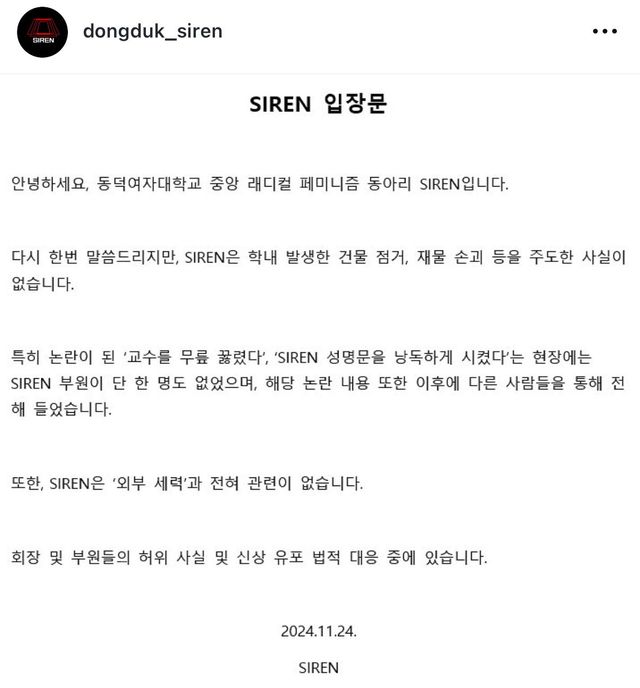 SIREN

dongduk_siren

SIREN 입장문

안녕하세요, 동덕여자대학교 중앙 래디컬 페미니즘 동아리 SIREN입니다.

다시 한번 말씀드리지만, SIREN은 학내 발생한 건물 점거, 재물 손괴 등을 주도한 사실이 없습니다.

특히 논란이 된 '교수를 무릎 꿇렸다', 'SIREN 성명문을 낭독하게 시켰다'는 현장에는 SIREN 부원이 단 한 명도 없었으며, 해당 논란 내용 또한 이후에 다른 사람들을 통해 전해 들었습니다.

또한, SIREN은 '외부 세력'과 전혀 관련이 없습니다.

회장 및 부원들의 허위 사실 및 신상 유포 법적 대응 중에 있습니다.

2024.11.24.

SIREN